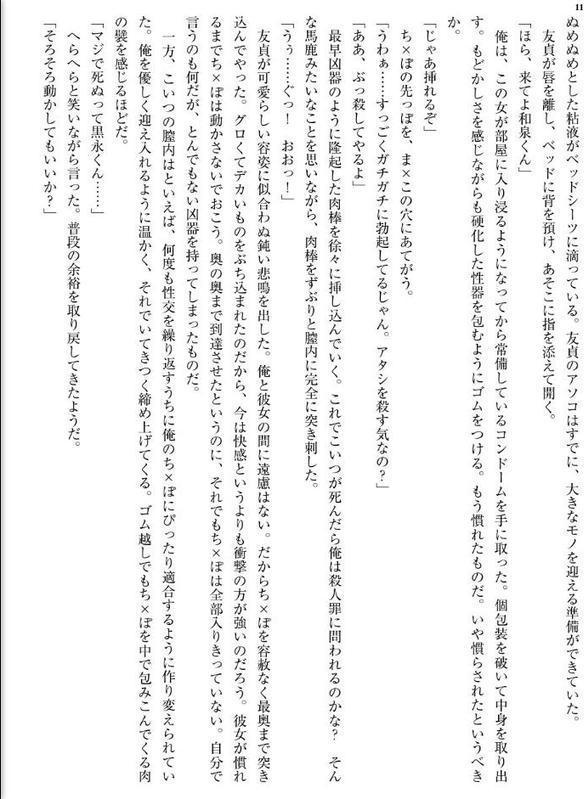 11

ぬめぬめとした粘液がベッドシーツに滴っている。友貞のアソコはすでに、大きなモノを迎える準備ができていた。

友貞が唇を離し、ベッドに背を預け、あそこに指を添えて開く。

「ほら、来てよ和泉くん」

俺は、この女が部屋に入り浸るようになってから常備しているコンドームを手に取った。個包装を破いて中身を取り出す。もどかしさを感じながらも硬化した性器を包むようにゴムをつける。もう慣れたものだ。いや慣らされたというべきか。

「じゃあ挿れるぞ」

ち×ぽの先っぽを、ま×この穴にあてがう。

「うわぁ……すっごくガチガチに勃起してるじゃん。アタシを殺す気なの？」

「ああ、ぶっ殺してやるよ」

最早凶器のように隆起した肉棒を徐々に挿し込んでいく。これでこいつが死んだら俺は殺人罪に問われるのかな？　そんな馬鹿みたいなことを思いながら、肉棒をずぶりと膣内に完全に突き刺した。

「うぅ……ぐっ！　おおっ！」

友貞が可愛らしい容姿に似合わぬ鈍い悲鳴を出した。俺と彼女の間に遠慮はない。だからち×ぽを容赦なく最奥まで突き込んでやった。グロくてデカいものをぶち込まれたのだから、今は快感というよりも衝撃の方が強いのだろう。彼女が慣れるまでち×ぽは動かさないでおこう。奥の奥まで到達させたというのに、それでもち×ぽは全部入りきっていない。自分で言うのも何だが、とんでもない凶器を持ってしまったものだ。

一方、こいつの膣内はといえば、何度も性交を繰り返すうちに俺のち×ぽにぴったり適合するように作り変えられていた。俺を優しく迎え入れるように温かく、それでいてきつく締め上げてくる。ゴム越しでもち×ぽを中で包みこんでくる肉の襞を感じるほどだ。

「マジで死ぬって黒永くん……」

へらへらと笑いながら言った。普段の余裕を取り戻してきたようだ。

「そろそろ動かしてもいいか？」